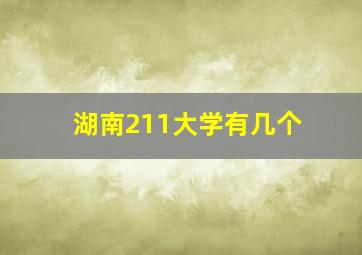 湖南211大学有几个